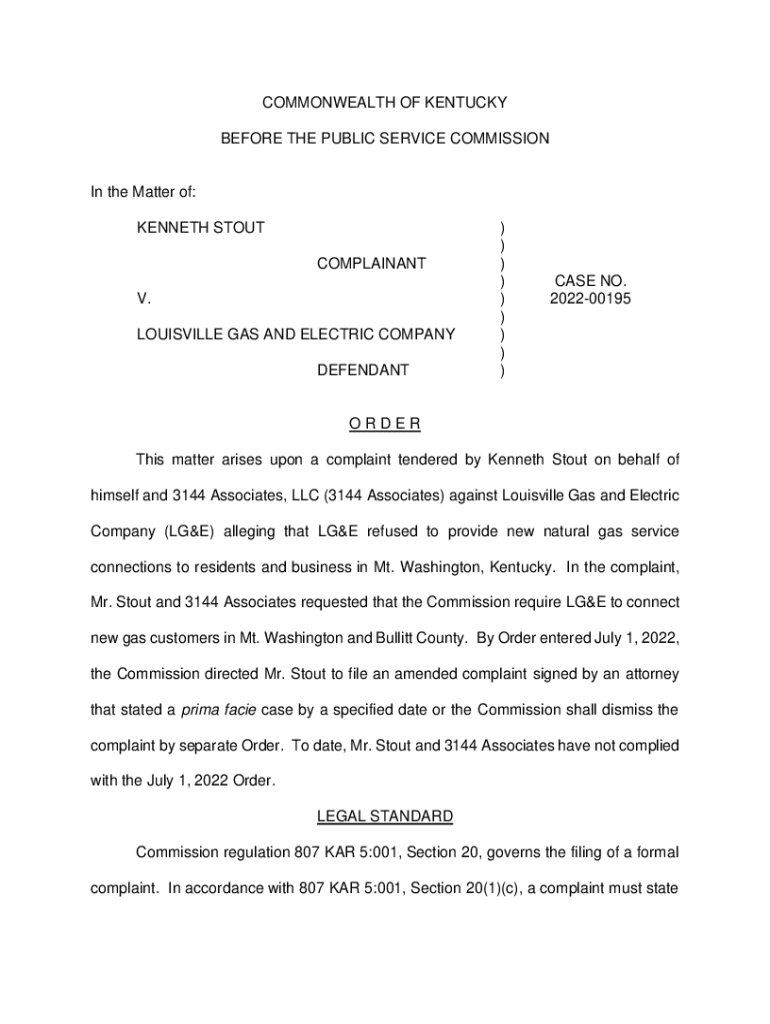 COMMONWEALTH OF KENTUCKY

BEFORE THE PUBLIC SERVICE COMMISSION

In the Matter of:

KENNETH STOUT
COMPLAINANT
V.
LOUISVILLE GAS AND ELECTRIC COMPANY
DEFENDANT

)
)
)
)
)
)
)
)
)

CASE NO.
2022-00195

O R D E R

This matter arises upon a complaint tendered by Kenneth Stout on behalf of himself and 3144 Associates, LLC (3144 Associates) against Louisville Gas and Electric Company (LG&E) alleging that LG&E refused to provide new natural gas service connections to residents and business in Mt. Washington, Kentucky. In the complaint, Mr. Stout and 3144 Associates requested that the Commission require LG&E to connect new gas customers in Mt. Washington and Bullitt County. By Order entered July 1, 2022, the Commission directed Mr. Stout to file an amended complaint signed by an attorney that stated a prima facie case by a specified date or the Commission shall dismiss the complaint by separate Order. To date, Mr. Stout and 3144 Associates have not complied with the July 1, 2022 Order.

LEGAL STANDARD

Commission regulation 807 KAR 5:001, Section 20, governs the filing of a formal complaint. In accordance with 807 KAR 5:001, Section 20(1)(c), a complaint must state